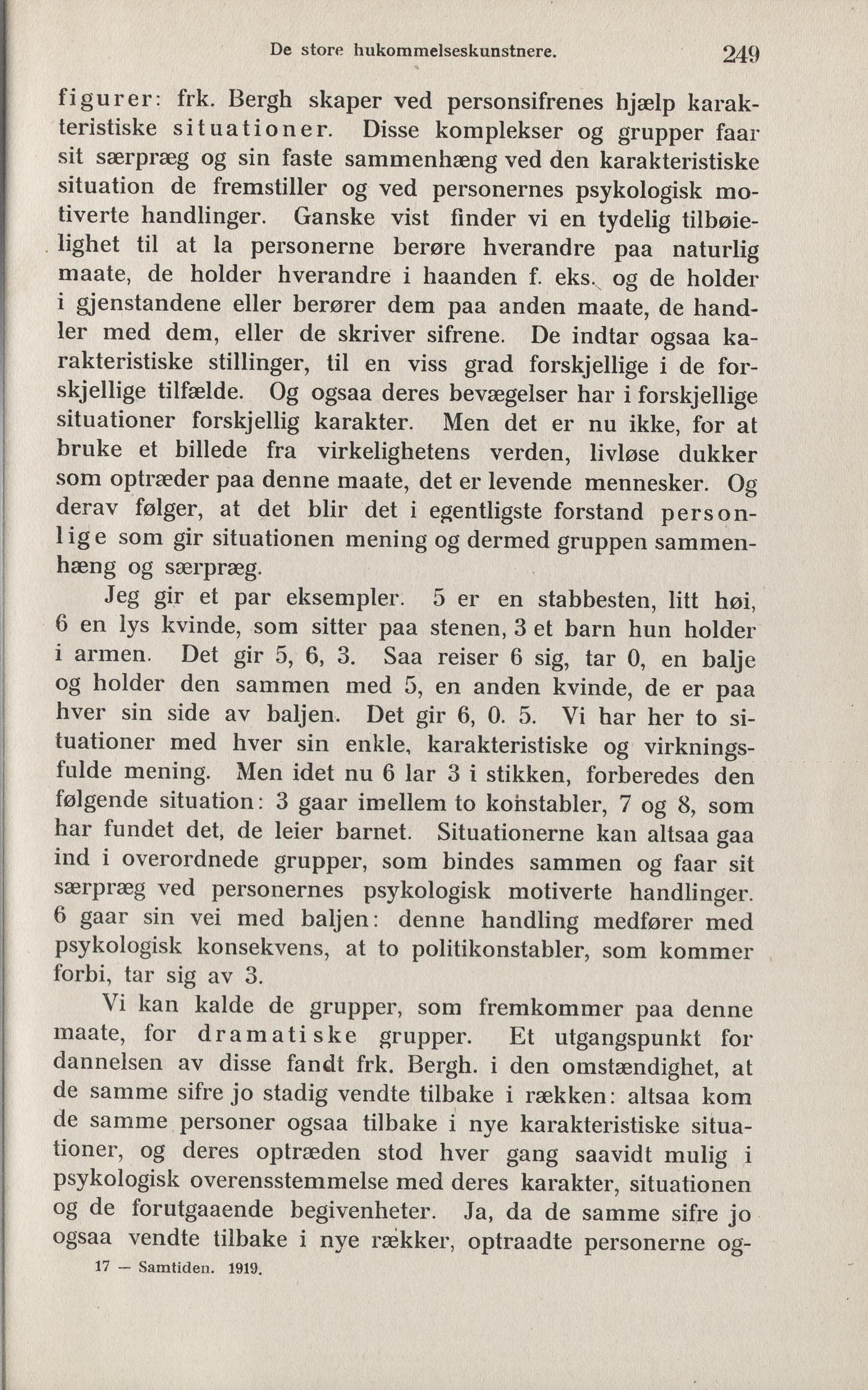 De store hukommelseskunstnere. 249

figurer: frk. Bergh skaper ved personsifrenes hjælp karakteristiske situationer. Disse komplekser og grupper faar sit særpræg og sin faste sammenhæng ved den karakteristiske situation de fremstiller og ved personernes psykologisk motiverte handlinger. Ganske vist finder vi en tydelig tilbøielighet til at la personerne berøre hverandre paa naturlig maate, de holder hverandre i haanden f. eks. og de holder i gjenstandene eller berører dem paa anden maate, de handler med dem, eller de skriver sifrene. De indtar ogsaa karakteristiske stillinger, til en viss grad forskjellige i de forskjellige tilfælde. Og ogsaa deres bevægelser har i forskjellige situationer forskjellig karakter. Men det er nu ikke, for at bruke et billede fra virkelighetens verden, livløse dukker som optræder paa denne maate, det er levende mennesker. Og derav følger, at det blir det i egentligste forstand personlige som gir situationen mening og dermed gruppen sammenhæng og særpræg.

Jeg gir et par eksempler. 5 er en stabbesten, litt høi, 6 en lys kvinde, som sitter paa stenen, 3 et barn hun holder i armen. Det gir 5, 6, 3. Saa reiser 6 sig, tar 0, en balje og holder den sammen med 5, en anden kvinde, de er paa hver sin side av baljen. Det gir 6, 0. 5. Vi har her to situationer med hver sin enkle, karakteristiske og virkningsfulde mening. Men idet nu 6 lar 3 i stikken, forberedes den følgende situation: 3 gaar imellem to konstabler, 7 og 8, som har fundet det, de leier barnet. Situationerne kan altsaa gaa ind i overordnede grupper, som bindes sammen og faar sit særpræg ved personernes psykologisk motiverte handlinger. 6 gaar sin vei med baljen: denne handling medfører med psykologisk konsekvens, at to politikonstabler, som kommer forbi, tar sig av 3.

Vi kan kalde de grupper, som fremkommer paa denne maate, for dramatiske grupper. Et utgangspunkt for dannelsen av disse fandt frk. Bergh. i den omstændighet, at de samme sifre jo stadig vendte tilbake i rækken: altsaa kom de samme personer ogsaa tilbake i nye karakteristiske situationer, og deres optræden stod hver gang saavidt mulig i psykologisk overensstemmelse med deres karakter, situationen og de forutgaaende begivenheter. Ja, da de samme sifre jo ogsaa vendte tilbake i nye rækker, optraadte personerne og-

17 — Samtiden. 1919.